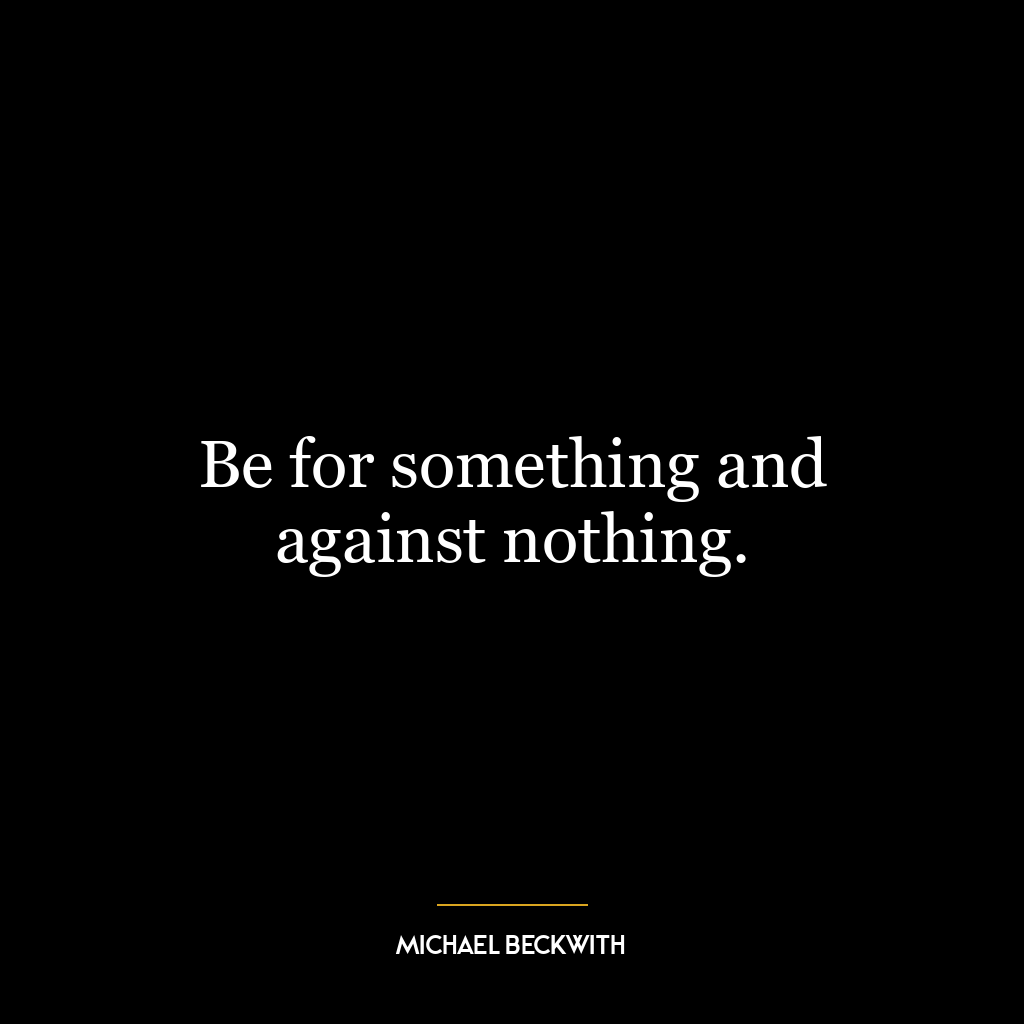 Be for something and against nothing.

MICHAEL BECKWITH